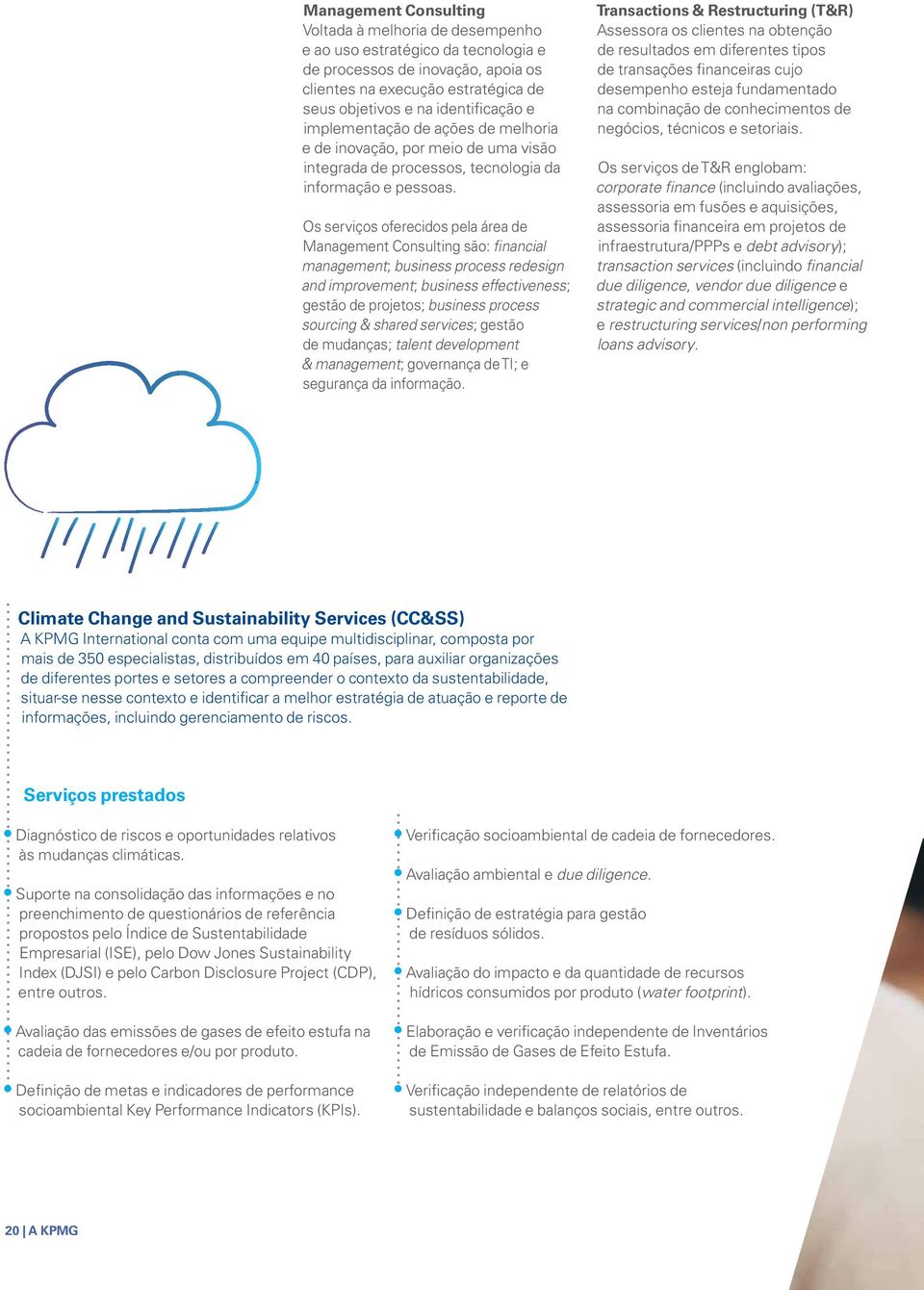 Management Consulting
Voltada à melhoria de desempenho e ao uso estratégico da tecnologia e de processos de inovação, apoia os clientes na execução estratégica de seus objetivos e na identificação e implementação de ações de melhoria e de inovação, por meio de uma visão integrada de processos, tecnologia da informação e pessoas.

Os serviços oferecidos pela área de Management Consulting são: financial management; business process redesign and improvement; business effectiveness; gestão de projetos; business process sourcing & shared services; gestão de mudanças; talent development & management; governança de TI; e segurança da informação.

Transactions & Restructuring (T&R)
Assessora os clientes na obtenção de resultados em diferentes tipos de transações financeiras cujo desempenho esteja fundamentado na combinação de conhecimentos de negócios, técnicos e setoriais.

Os serviços de T&R englobam: corporate finance (incluindo avaliações, assessoria em fusões e aquisições, assessoria financeira em projetos de infraestrutura/PPPs e debt advisory); transaction services (incluindo financial due diligence, vendor due diligence e strategic and commercial intelligence); e restructuring services/non performing loans advisory.

Climate Change and Sustainability Services (CC&SS)
A KPMG International conta com uma equipe multidisciplinar, composta por mais de 350 especialistas, distribuídos em 40 países, para auxiliar organizações de diferentes portes e setores a compreender o contexto da sustentabilidade, situar-se nesse contexto e identificar a melhor estratégia de atuação e reporte de informações, incluindo gerenciamento de riscos.

Serviços prestados

Diagnóstico de riscos e oportunidades relativos às mudanças climáticas.

Suporte na consolidação das informações e no preenchimento de questionários de referência propostos pelo Índice de Sustentabilidade Empresarial (ISE), pelo Dow Jones Sustainability Index (DJSI) e pelo Carbon Disclosure Project (CDP), entre outros.

Avaliação das emissões de gases de efeito estufa na cadeia de fornecedores e/ou por produto.

Definição de metas e indicadores de performance socioambiental Key Performance Indicators (KPIs).

Verificação socioambiental de cadeia de fornecedores.

Avaliação ambiental e due diligence.

Definição de estratégia para gestão de resíduos sólidos.

Avaliação do impacto e da quantidade de recursos hídricos consumidos por produto (water footprint).

Elaboração e verificação independente de Inventários de Emissão de Gases de Efeito Estufa.

Verificação independente de relatórios de sustentabilidade e balanços sociais, entre outros.

20 | A KPMG